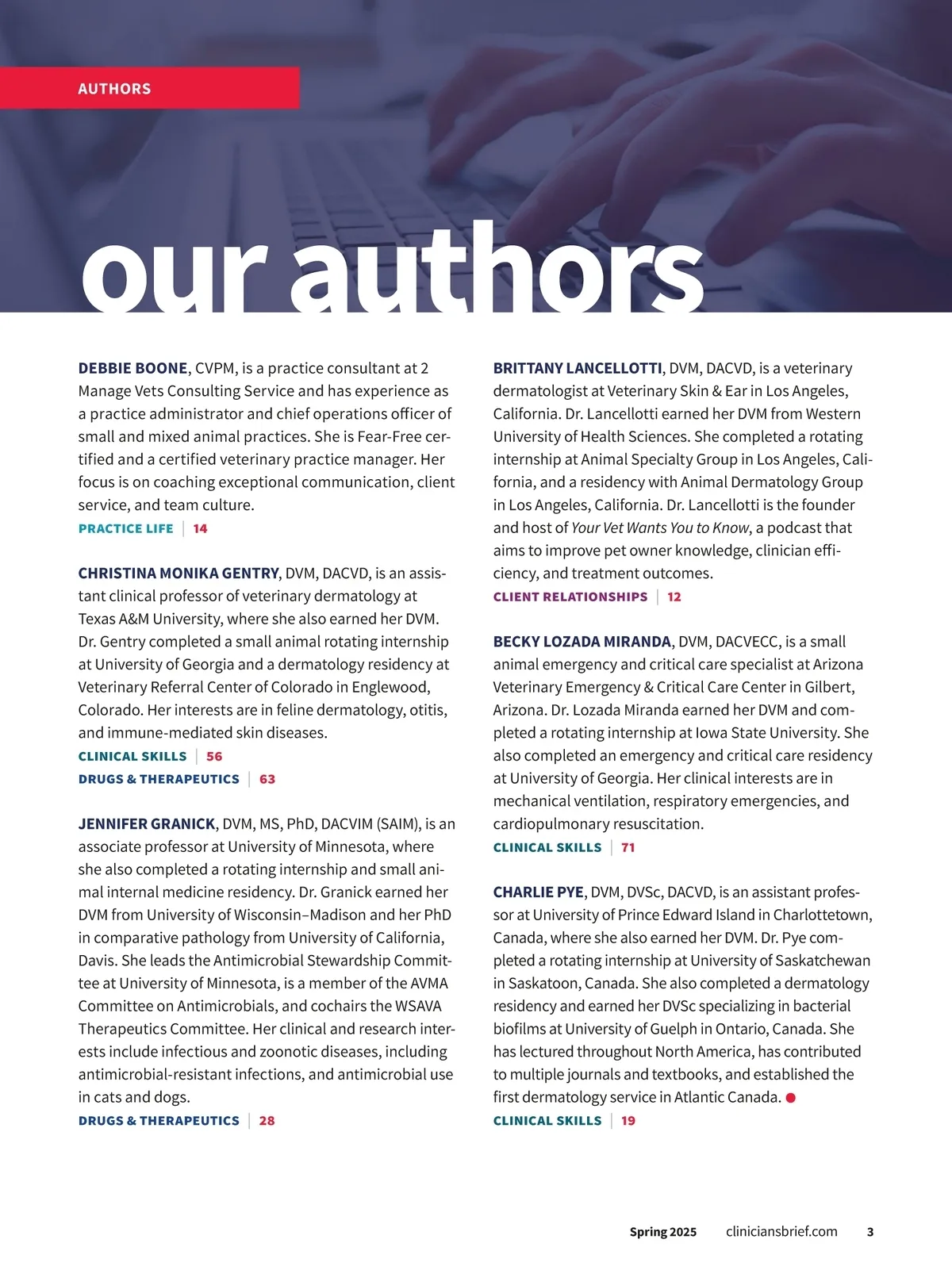 AUTHORS

our authors

DEBBIE BOONE, CVPM, is a practice consultant at 2 Manage Vets Consulting Service and has experience as a practice administrator and chief operations officer of small and mixed animal practices. She is Fear-Free certified and a certified veterinary practice manager. Her focus is on coaching exceptional communication, client service, and team culture.
PRACTICE LIFE | 14

CHRISTINA MONIKA GENTRY, DVM, DACVD, is an assistant clinical professor of veterinary dermatology at Texas A&M University, where she also earned her DVM. Dr. Gentry completed a small animal rotating internship at University of Georgia and a dermatology residency at Veterinary Referral Center of Colorado in Englewood, Colorado. Her interests are in feline dermatology, otitis, and immune-mediated skin diseases.
CLINICAL SKILLS | 56
DRUGS & THERAPEUTICS | 63

JENNIFER GRANICK, DVM, MS, PhD, DACVIM (SAIM), is an associate professor at University of Minnesota, where she also completed a rotating internship and small animal internal medicine residency. Dr. Granick earned her DVM from University of Wisconsin–Madison and her PhD in comparative pathology from University of California, Davis. She leads the Antimicrobial Stewardship Committee at University of Minnesota, is a member of the AVMA Committee on Antimicrobials, and cochairs the WSAVA Therapeutics Committee. Her clinical and research interests include infectious and zoonotic diseases, including antimicrobial-resistant infections, and antimicrobial use in cats and dogs.
DRUGS & THERAPEUTICS | 28

BRITTANY LANCELLOTTI, DVM, DACVD, is a veterinary dermatologist at Veterinary Skin & Ear in Los Angeles, California. Dr. Lancellotti earned her DVM from Western University of Health Sciences. She completed a rotating internship at Animal Specialty Group in Los Angeles, California, and a residency with Animal Dermatology Group in Los Angeles, California. Dr. Lancellotti is the founder and host of Your Vet Wants You to Know, a podcast that aims to improve pet owner knowledge, clinician efficiency, and treatment outcomes.
CLIENT RELATIONSHIPS | 12

BECKY LOZADA MIRANDA, DVM, DACVECC, is a small animal emergency and critical care specialist at Arizona Veterinary Emergency & Critical Care Center in Gilbert, Arizona. Dr. Lozada Miranda earned her DVM and completed a rotating internship at Iowa State University. She also completed an emergency and critical care residency at University of Georgia. Her clinical interests are in mechanical ventilation, respiratory emergencies, and cardiopulmonary resuscitation.
CLINICAL SKILLS | 71

CHARLIE PYE, DVM, DVSc, DACVD, is an assistant professor at University of Prince Edward Island in Charlottetown, Canada, where she also earned her DVM. Dr. Pye completed a rotating internship at University of Saskatchewan in Saskatoon, Canada. She also completed a dermatology residency and earned her DVSc specializing in bacterial biofilms at University of Guelph in Ontario, Canada. She has lectured throughout North America, has contributed to multiple journals and textbooks, and established the first dermatology service in Atlantic Canada.
CLINICAL SKILLS | 19

Spring 2025 cliniciansbrief.com 3